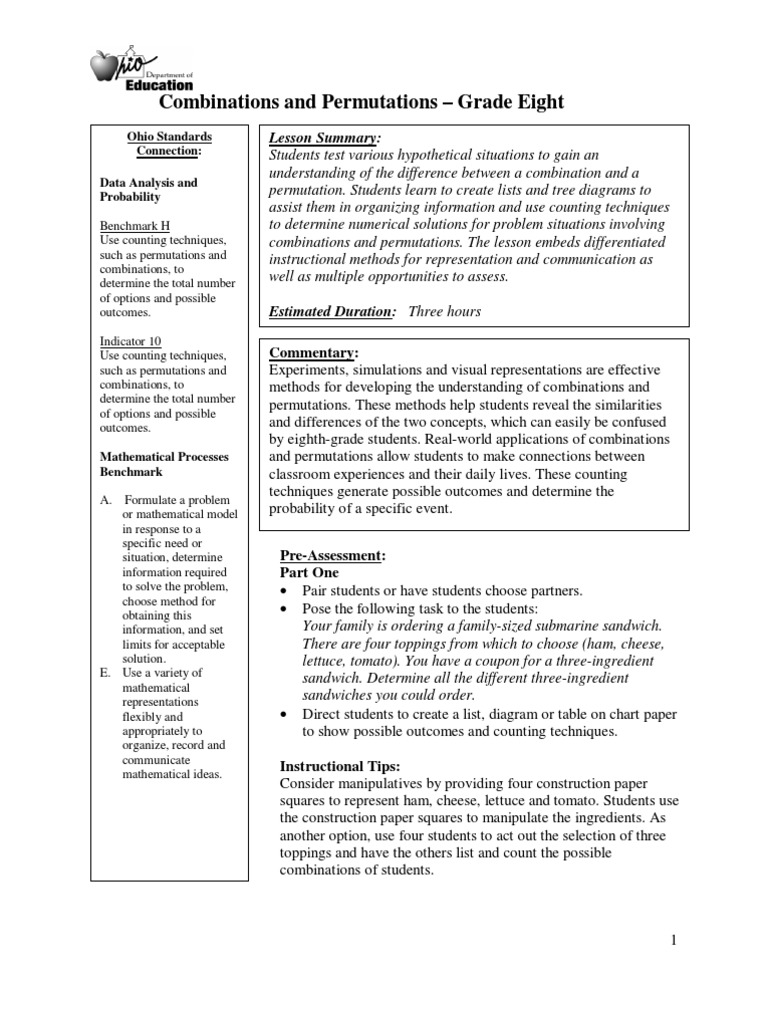 Ohio Department of Education

Combinations and Permutations – Grade Eight

Ohio Standards Connection:

Data Analysis and Probability

Benchmark H
Use counting techniques, such as permutations and combinations, to determine the total number of options and possible outcomes.

Indicator 10
Use counting techniques, such as permutations and combinations, to determine the total number of options and possible outcomes.

Mathematical Processes Benchmark

A. Formulate a problem or mathematical model in response to a specific need or situation, determine information required to solve the problem, choose method for obtaining this information, and set limits for acceptable solution.
E. Use a variety of mathematical representations flexibly and appropriately to organize, record and communicate mathematical ideas.

Lesson Summary:
Students test various hypothetical situations to gain an understanding of the difference between a combination and a permutation. Students learn to create lists and tree diagrams to assist them in organizing information and use counting techniques to determine numerical solutions for problem situations involving combinations and permutations. The lesson embeds differentiated instructional methods for representation and communication as well as multiple opportunities to assess.

Estimated Duration: Three hours

Commentary:
Experiments, simulations and visual representations are effective methods for developing the understanding of combinations and permutations. These methods help students reveal the similarities and differences of the two concepts, which can easily be confused by eighth-grade students. Real-world applications of combinations and permutations allow students to make connections between classroom experiences and their daily lives. These counting techniques generate possible outcomes and determine the probability of a specific event.

Pre-Assessment:
Part One
• Pair students or have students choose partners.
• Pose the following task to the students:
Your family is ordering a family-sized submarine sandwich. There are four toppings from which to choose (ham, cheese, lettuce, tomato). You have a coupon for a three-ingredient sandwich. Determine all the different three-ingredient sandwiches you could order.
• Direct students to create a list, diagram or table on chart paper to show possible outcomes and counting techniques.

Instructional Tips:
Consider manipulatives by providing four construction paper squares to represent ham, cheese, lettuce and tomato. Students use the construction paper squares to manipulate the ingredients. As another option, use four students to act out the selection of three toppings and have the others list and count the possible combinations of students.

1